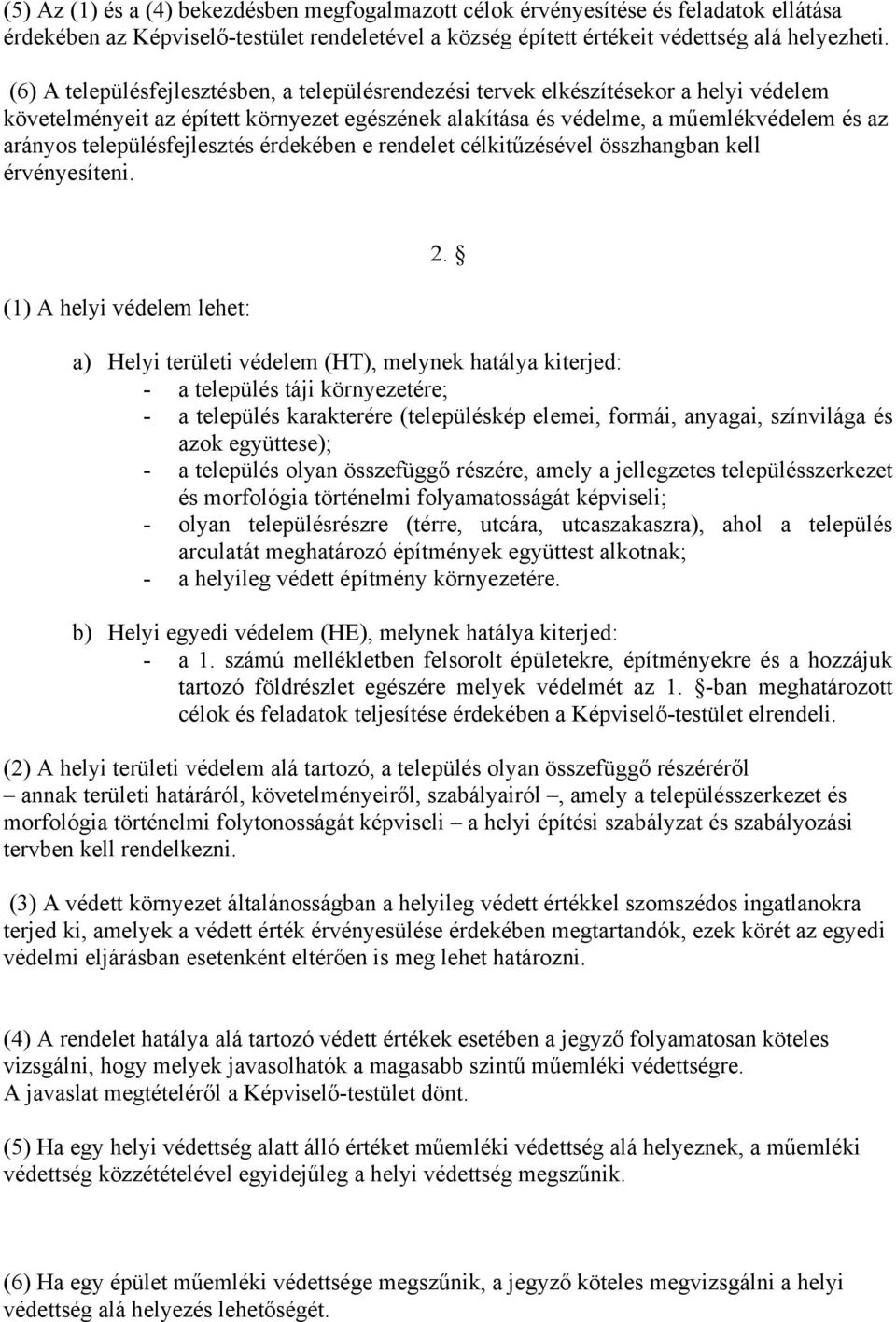 (5) Az (1) és a (4) bekezdésben megfogalmazott célok érvényesítése és feladatok ellátása érdekében az Képviselő-testület rendeletével a község épített értékeit védettség alá helyezheti.

(6) A településfejlesztésben, a településrendezési tervek elkészítésekor a helyi védelem követelményeit az épített környezet egészének alakítása és védelme, a műemlékvédelem és az arányos településfejlesztés érdekében e rendelet célkitűzésével összhangban kell érvényesíteni.

2. §

(1) A helyi védelem lehet:

a) Helyi területi védelem (HT), melynek hatálya kiterjed:
- a település táji környezetére;
- a település karakterére (településkép elemei, formái, anyagai, színvilága és azok együttese);
- a település olyan összefüggő részére, amely a jellegzetes településszerkezet és morfológia történelmi folyamatosságát képviseli;
- olyan településrészre (térre, utcára, utcaszakaszra), ahol a település arculatát meghatározó építmények együttest alkotnak;
- a helyileg védett építmény környezetére.

b) Helyi egyedi védelem (HE), melynek hatálya kiterjed:
- a 1. számú mellékletben felsorolt épületekre, építményekre és a hozzájuk tartozó földrészlet egészére melyek védelmét az 1. §-ban meghatározott célok és feladatok teljesítése érdekében a Képviselő-testület elrendeli.

(2) A helyi területi védelem alá tartozó, a település olyan összefüggő részéréről – annak területi határáról, követelményeiről, szabályairól –, amely a településszerkezet és morfológia történelmi folytonosságát képviseli – a helyi építési szabályzat és szabályozási tervben kell rendelkezni.

(3) A védett környezet általánosságban a helyileg védett értékkel szomszédos ingatlanokra terjed ki, amelyek a védett érték érvényesülése érdekében megtartandók, ezek körét az egyedi védelmi eljárásban esetenként eltérően is meg lehet határozni.

(4) A rendelet hatálya alá tartozó védett értékek esetében a jegyző folyamatosan köteles vizsgálni, hogy melyek javasolhatók a magasabb szintű műemléki védettségre.
A javaslat megtételéről a Képviselő-testület dönt.

(5) Ha egy helyi védettség alatt álló értéket műemléki védettség alá helyeznek, a műemléki védettség közzétételével egyidejűleg a helyi védettség megszűnik.

(6) Ha egy épület műemléki védettsége megszűnik, a jegyző köteles megvizsgálni a helyi védettség alá helyezés lehetőségét.